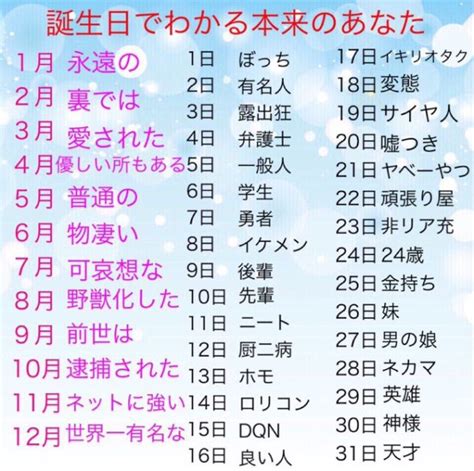 誕生日でわかる本来のあなた

1月 永遠の
2月 裏では
3月 愛された
4月 優しい所もある
5月 普通の
6月 物凄い
7月 可哀想な
8月 野獣化した
9月 前世は
10月 逮捕された
11月 ネットに強い
12月 世界一有名な

1日 ぼっち
2日 有名人
3日 露出狂
4日 弁護士
5日 一般人
6日 学生
7日 勇者
8日 イケメン
9日 後輩
10日 先輩
11日 ニート
12日 厨二病
13日 ホモ
14日 ロリコン
15日 DQN
16日 良い人

17日 イキリオタク
18日 変態
19日 サイヤ人
20日 嘘つき
21日 ヤベーやつ
22日 頑張り屋
23日 非リア充
24日 24歳
25日 金持ち
26日 妹
27日 男の娘
28日 ネカマ
29日 英雄
30日 神様
31日 天才